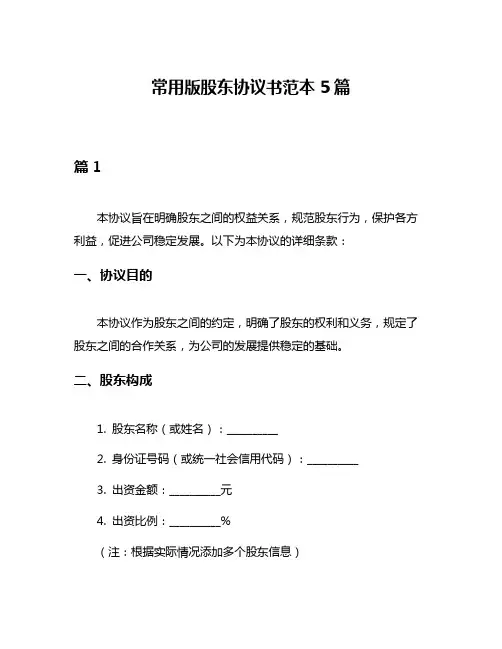 常用版股东协议书范本 5 篇

篇 1

本协议旨在明确股东之间的权益关系，规范股东行为，保护各方利益，促进公司稳定发展。以下为本协议的详细条款：

一、协议目的

本协议作为股东之间的约定，明确了股东的权利和义务，规定了股东之间的合作关系，为公司的发展提供稳定的基础。

二、股东构成

1. 股东名称（或姓名）：__________

2. 身份证号码（或统一社会信用代码）：__________

3. 出资金额：__________元

4. 出资比例：__________%

（注：根据实际情况添加多个股东信息）